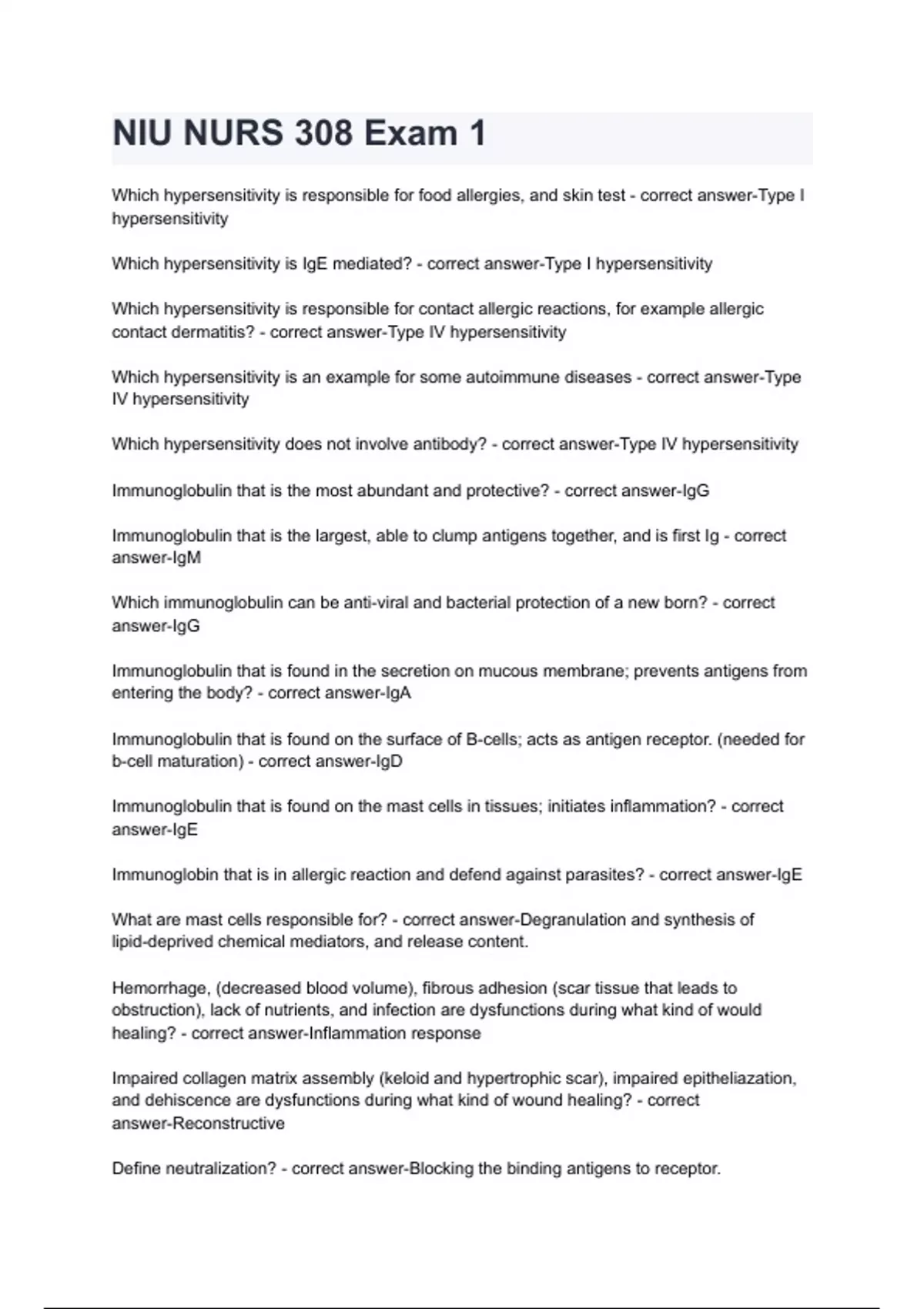 NIU NURS 308 Exam 1

Which hypersensitivity is responsible for food allergies, and skin test - correct answer-Type I hypersensitivity

Which hypersensitivity is IgE mediated? - correct answer-Type I hypersensitivity

Which hypersensitivity is responsible for contact allergic reactions, for example allergic contact dermatitis? - correct answer-Type IV hypersensitivity

Which hypersensitivity is an example for some autoimmune diseases - correct answer-Type IV hypersensitivity

Which hypersensitivity does not involve antibody? - correct answer-Type IV hypersensitivity

Immunoglobulin that is the most abundant and protective? - correct answer-IgG

Immunoglobulin that is the largest, able to clump antigens together, and is first Ig - correct answer-IgM

Which immunoglobulin can be anti-viral and bacterial protection of a new born? - correct answer-IgG

Immunoglobulin that is found in the secretion on mucous membrane; prevents antigens from entering the body? - correct answer-IgA

Immunoglobulin that is found on the surface of B-cells; acts as antigen receptor. (needed for b-cell maturation) - correct answer-IgD

Immunoglobulin that is found on the mast cells in tissues; initiates inflammation? - correct answer-IgE

Immunoglobin that is in allergic reaction and defend against parasites? - correct answer-IgE

What are mast cells responsible for? - correct answer-Degranulation and synthesis of lipid-deprived chemical mediators, and release content.

Hemorrhage, (decreased blood volume), fibrous adhesion (scar tissue that leads to obstruction), lack of nutrients, and infection are dysfunctions during what kind of would healing? - correct answer-Inflammation response

Impaired collagen matrix assembly (keloid and hypertrophic scar), impaired epitheliazation, and dehiscence are dysfunctions during what kind of wound healing? - correct answer-Reconstructive

Define neutralization? - correct answer-Blocking the binding antigens to receptor.